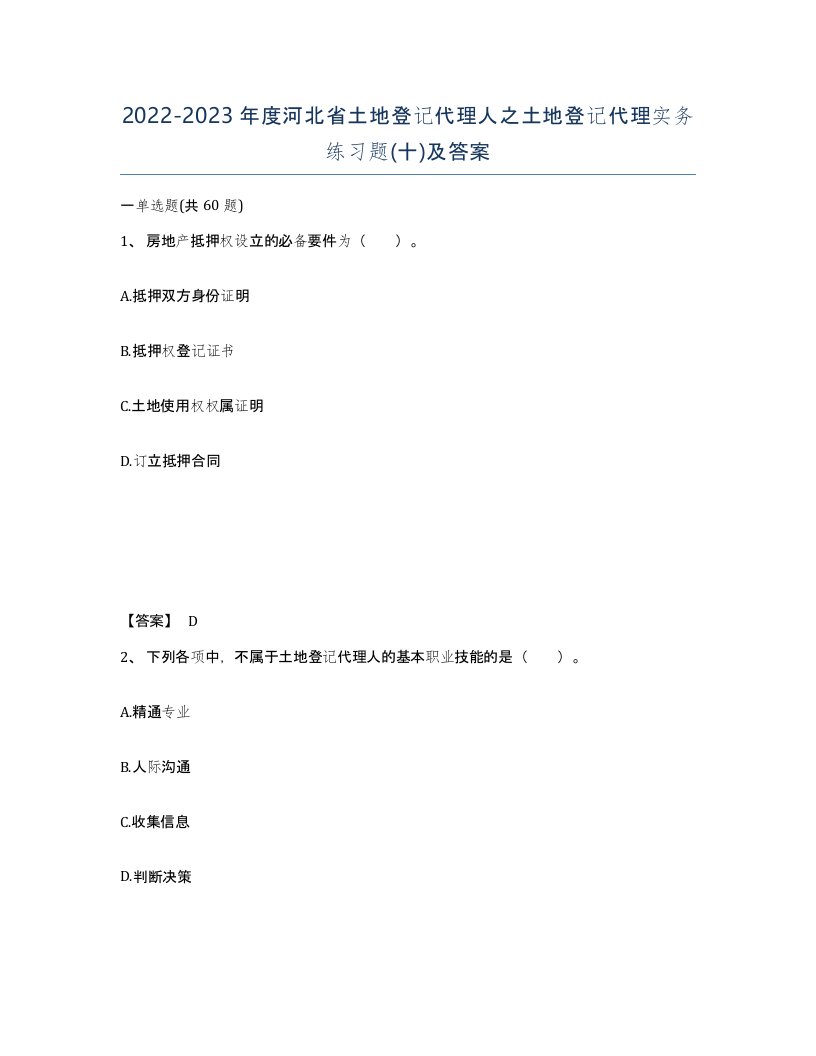 2022-2023年度河北省土地登记代理人之土地登记代理实务练习题(十)及答案

一单选题(共60题)

1、房地产抵押权设立的必备要件为（　　）。

A.抵押双方身份证明

B.抵押权登记证书

C.土地使用权权属证明

D.订立抵押合同

【答案】 D

2、下列各项中，不属于土地登记代理人的基本职业技能的是（　　）。

A.精通专业

B.人际沟通

C.收集信息

D.判断决策